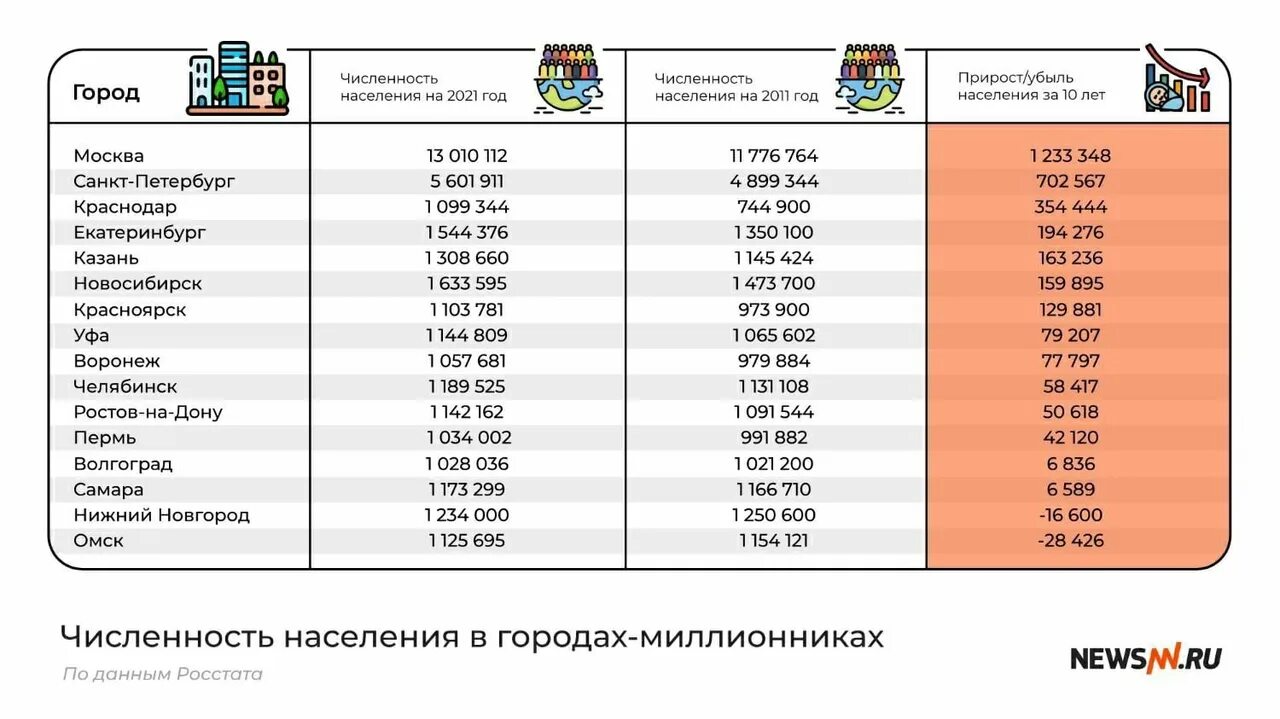 | Город | Численность населения на 2021 год | Численность населения на 2011 год | Прирост/убыль населения за 10 лет |
|---|---|---|---|
| Москва | 13 010 112 | 11 776 764 | 1 233 348 |
| Санкт-Петербург | 5 601 911 | 4 899 344 | 702 567 |
| Краснодар | 1 099 344 | 744 900 | 354 444 |
| Екатеринбург | 1 544 376 | 1 350 100 | 194 276 |
| Казань | 1 308 660 | 1 145 424 | 163 236 |
| Новосибирск | 1 633 595 | 1 473 700 | 159 895 |
| Красноярск | 1 103 781 | 973 900 | 129 881 |
| Уфа | 1 144 809 | 1 065 602 | 79 207 |
| Воронеж | 1 057 681 | 979 884 | 77 797 |
| Челябинск | 1 189 525 | 1 131 108 | 58 417 |
| Ростов-на-Дону | 1 142 162 | 1 091 544 | 50 618 |
| Пермь | 1 034 002 | 991 882 | 42 120 |
| Волгоград | 1 028 036 | 1 021 200 | 6 836 |
| Самара | 1 173 299 | 1 166 710 | 6 589 |
| Нижний Новгород | 1 234 000 | 1 250 600 | -16 600 |
| Омск | 1 125 695 | 1 154 121 | -28 426 |

Численность населения в городах-миллионниках

По данным Росстата

NEWSNN.RU